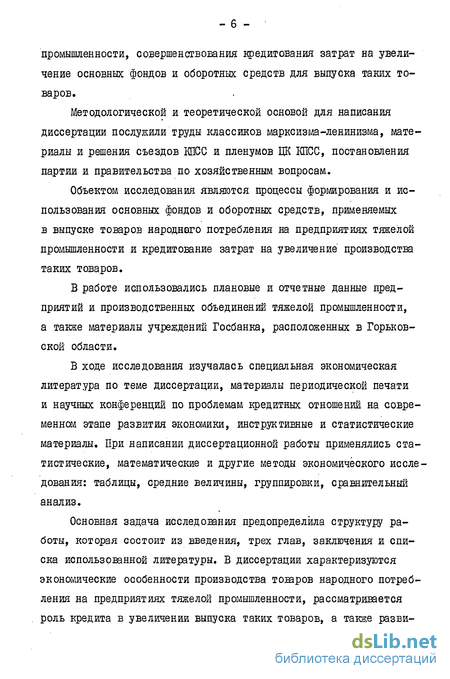 - 6 -

промышленности, совершенствования кредитования затрат на увеличение основных фондов и оборотных средств для выпуска таких товаров.

Методологической и теоретической основой для написания диссертации послужили труды классиков марксизма-ленинизма, материалы и решения съездов КПСС и пленумов ЦК КПСС, постановления партии и правительства по хозяйственным вопросам.

Объектом исследования являются процессы формирования и использования основных фондов и оборотных средств, применяемых в выпуске товаров народного потребления на предприятиях тяжелой промышленности и кредитование затрат на увеличение производства таких товаров.

В работе использовались плановые и отчетные данные предприятий и производственных объединений тяжелой промышленности, а также материалы учреждений Госбанка, расположенных в Горьковской области.

В ходе исследования изучалась специальная экономическая литература по теме диссертации, материалы периодической печати и научных конференций по проблемам кредитных отношений на современном этапе развития экономики, инструктивные и статистические материалы. При написании диссертационной работы применялись статистические, математические и другие методы экономического исследования: таблицы, средние величины, группировки, сравнительный анализ.

Основная задача исследования предопределила структуру работы, которая состоит из введения, трех глав, заключения и списка использованной литературы. В диссертации характеризуются экономические особенности производства товаров народного потребления на предприятиях тяжелой промышленности, рассматривается роль кредита в увеличении выпуска таких товаров, а также разви-

dsLib.net
библиотека диссертаций